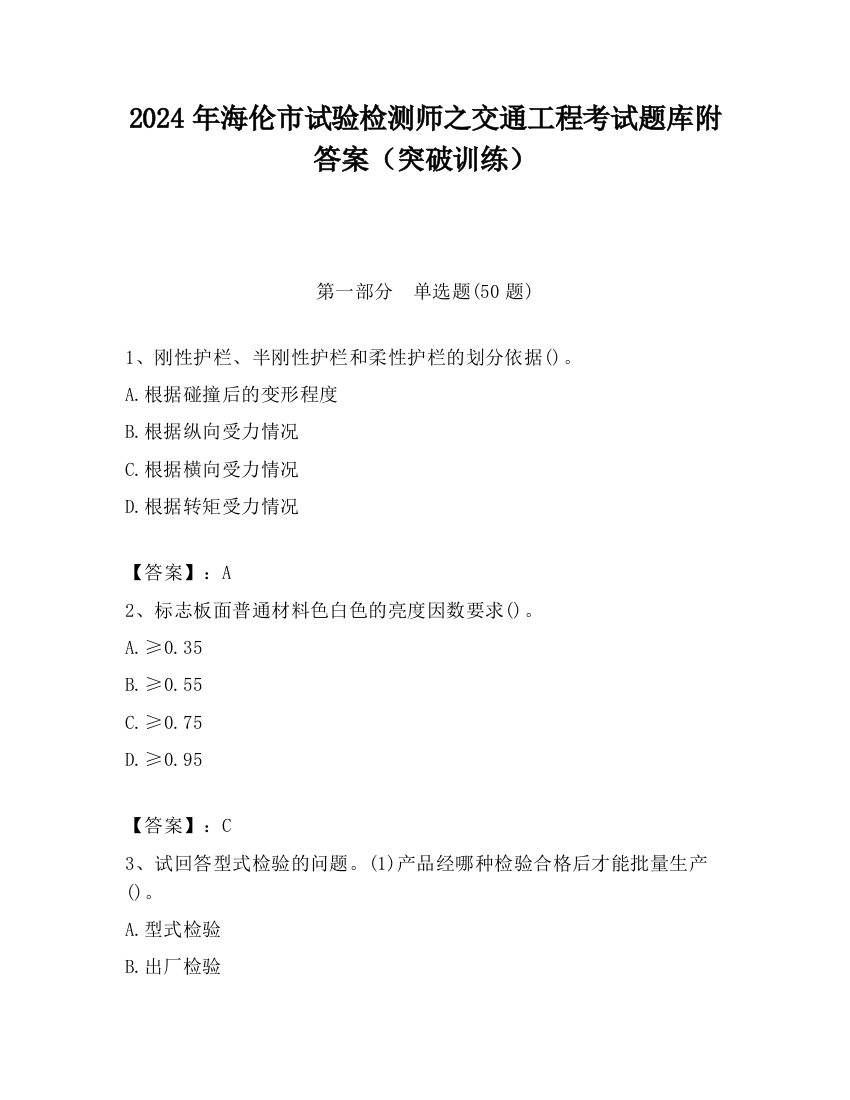 2024 年海伦市试验检测师之交通工程考试题库附答案（突破训练）

第一部分　单选题(50 题)

1、刚性护栏、半刚性护栏和柔性护栏的划分依据()。

A.根据碰撞后的变形程度

B.根据纵向受力情况

C.根据横向受力情况

D.根据转矩受力情况

【答案】：A

2、标志板面普通材料色白色的亮度因数要求()。

A.≥0.35

B.≥0.55

C.≥0.75

D.≥0.95

【答案】：C

3、试回答型式检验的问题。(1)产品经哪种检验合格后才能批量生产()。

A.型式检验

B.出厂检验